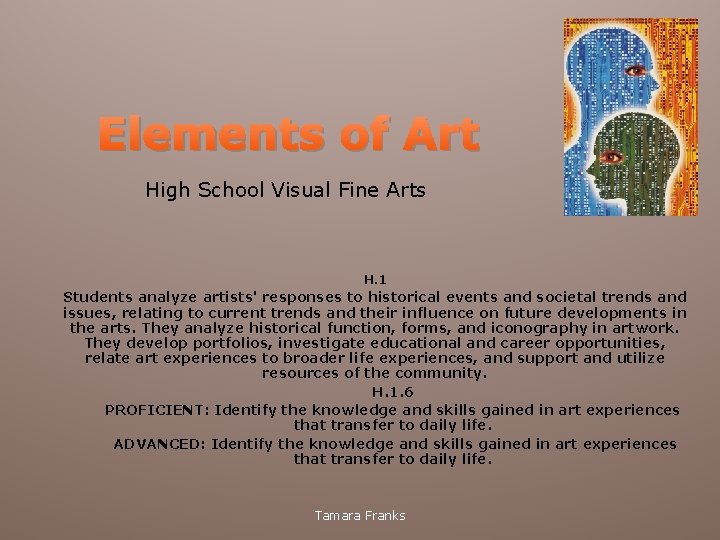 Elements of Art

High School Visual Fine Arts

H.1

Students analyze artists' responses to historical events and societal trends and issues, relating to current trends and their influence on future developments in the arts. They analyze historical function, forms, and iconography in artwork. They develop portfolios, investigate educational and career opportunities, relate art experiences to broader life experiences, and support and utilize resources of the community.

H.1.6

PROFICIENT: Identify the knowledge and skills gained in art experiences that transfer to daily life.

ADVANCED: Identify the knowledge and skills gained in art experiences that transfer to daily life.

Tamara Franks